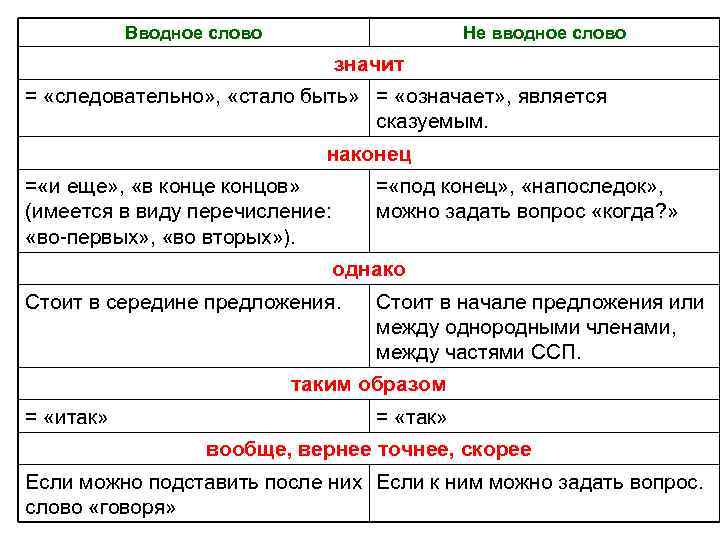 | Вводное слово | Не вводное слово |
|---|---|
| значит | |
| = «следовательно», «стало быть» | = «означает», является сказуемым. |
| наконец | |
| =«и еще», «в конце концов» (имеется в виду перечисление: «во-первых», «во вторых»). | =«под конец», «напоследок», можно задать вопрос «когда?» |
| однако | |
| Стоит в середине предложения. | Стоит в начале предложения или между однородными членами, между частями ССП. |
| таким образом | |
| = «итак» | = «так» |
| вообще, вернее точнее, скорее | |
| Если можно подставить после них слово «говоря» | Если к ним можно задать вопрос. |